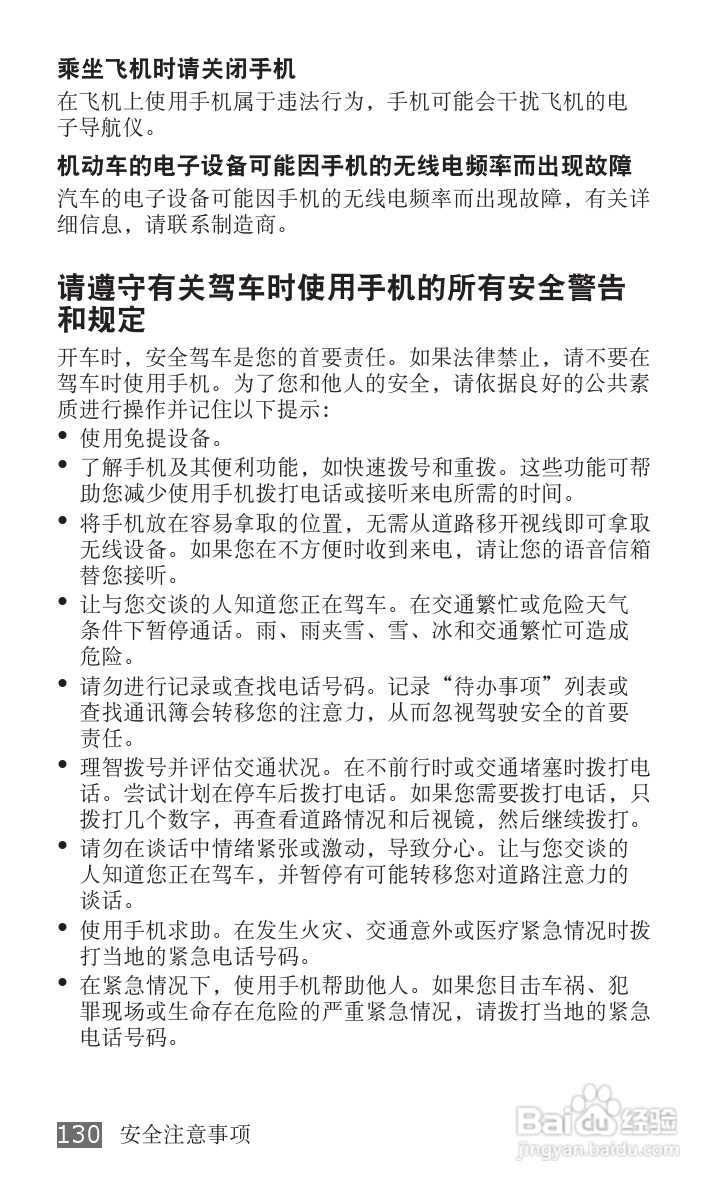 乘坐飞机时请关闭手机
在飞机上使用手机属于违法行为，手机可能会干扰飞机的电子导航仪。

机动车的电子设备可能因手机的无线电频率而出现故障
汽车的电子设备可能因手机的无线电频率而出现故障，有关详细信息，请联系制造商。

请遵守有关驾车时使用手机的所有安全警告和规定
开车时，安全驾车是您的首要责任。如果法律禁止，请不要在驾车时使用手机。为了您和他人的安全，请依据良好的公共素质进行操作并记住以下提示：
• 使用免提设备。
• 了解手机及其便利功能，如快速拨号和重拨。这些功能可帮助您减少使用手机拨打电话或接听来电所需的时间。
• 将手机放在容易拿取的位置，无需从道路移开视线即可拿取无线设备。如果您在不方便时收到来电，请让您的语音信箱替您接听。
• 让与您交谈的人知道您正在驾车。在交通繁忙或危险天气条件下暂停通话。雨、雨夹雪、雪、冰和交通繁忙可造成危险。
• 请勿进行记录或查找电话号码。记录“待办事项”列表或查找通讯簿会转移您的注意力，从而忽视驾驶安全的首要责任。
• 理智拨号并评估交通状况。在不前行时或交通堵塞时拨打电话。尝试计划在停车后拨打电话。如果您需要拨打电话，只拨打几个数字，再查看道路情况和后视镜，然后继续拨打。
• 请勿在谈话中情绪紧张或激动，导致分心。让与您交谈的人知道您正在驾车，并暂停有可能转移您对道路注意力的谈话。
• 使用手机求助。在发生火灾、交通意外或医疗紧急情况时拨打当地的紧急电话号码。
• 在紧急情况下，使用手机帮助他人。如果您目击车祸、犯罪现场或生命存在危险的严重紧急情况，请拨打当地的紧急电话号码。

130 安全注意事项

Baidu经验
jingyan.baidu.com